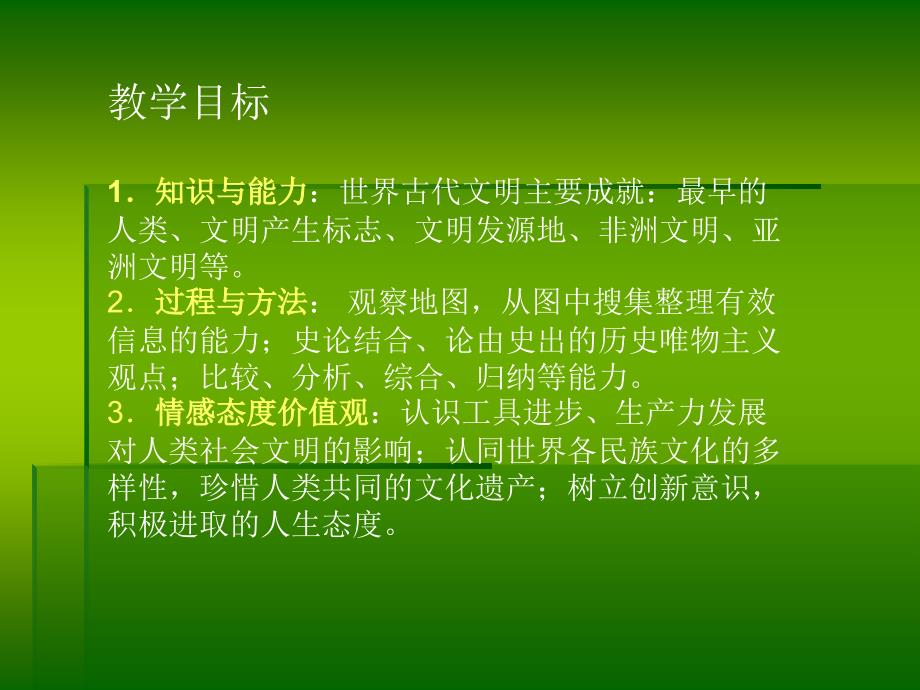 教学目标

1．知识与能力：世界古代文明主要成就：最早的人类、文明产生标志、文明发源地、非洲文明、亚洲文明等。
2．过程与方法： 观察地图，从图中搜集整理有效信息的能力；史论结合、论由史出的历史唯物主义观点；比较、分析、综合、归纳等能力。
3．情感态度价值观：认识工具进步、生产力发展对人类社会文明的影响；认同世界各民族文化的多样性，珍惜人类共同的文化遗产；树立创新意识，积极进取的人生态度。